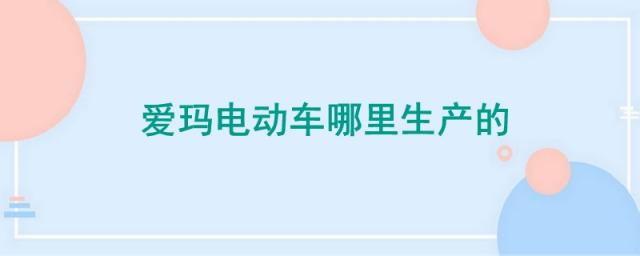 爱玛电动车哪里生产的